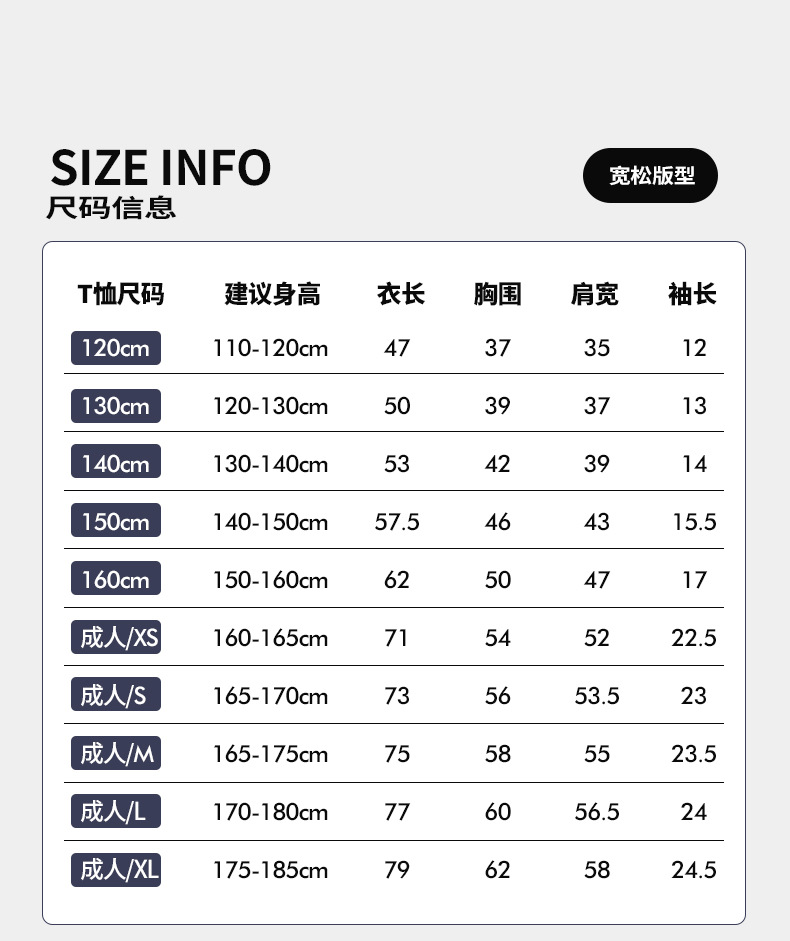 SIZE INFO
尺码信息

宽松版型

| T恤尺码 | 建议身高 | 衣长 | 胸围 | 肩宽 | 袖长 |
|---|---|---|---|---|---|
| 120cm | 110-120cm | 47 | 37 | 35 | 12 |
| 130cm | 120-130cm | 50 | 39 | 37 | 13 |
| 140cm | 130-140cm | 53 | 42 | 39 | 14 |
| 150cm | 140-150cm | 57.5 | 46 | 43 | 15.5 |
| 160cm | 150-160cm | 62 | 50 | 47 | 17 |
| 成人/XS | 160-165cm | 71 | 54 | 52 | 22.5 |
| 成人/S | 165-170cm | 73 | 56 | 53.5 | 23 |
| 成人/M | 165-175cm | 75 | 58 | 55 | 23.5 |
| 成人/L | 170-180cm | 77 | 60 | 56.5 | 24 |
| 成人/XL | 175-185cm | 79 | 62 | 58 | 24.5 |